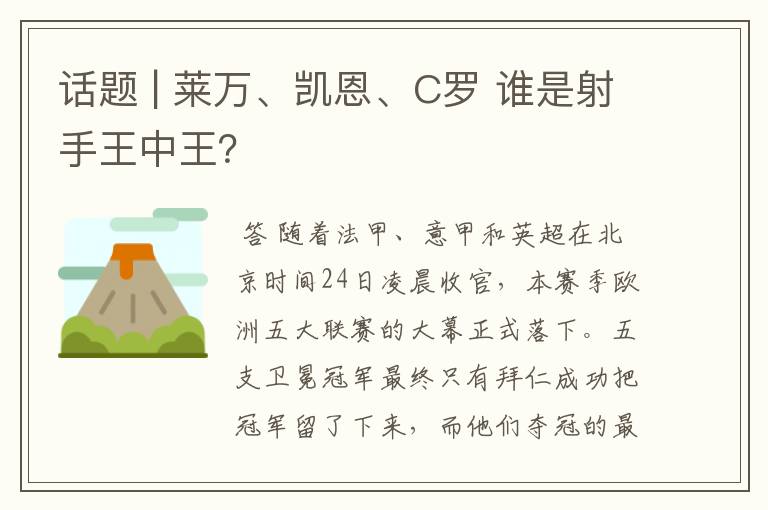 话题 | 莱万、凯恩、C罗 谁是射手王中王?

答 随着法甲、意甲和英超在北京时间24日凌晨收官，本赛季欧洲五大联赛的大幕正式落下。五支卫冕冠军最终只有拜仁成功把冠军留了下来，而他们夺冠的最